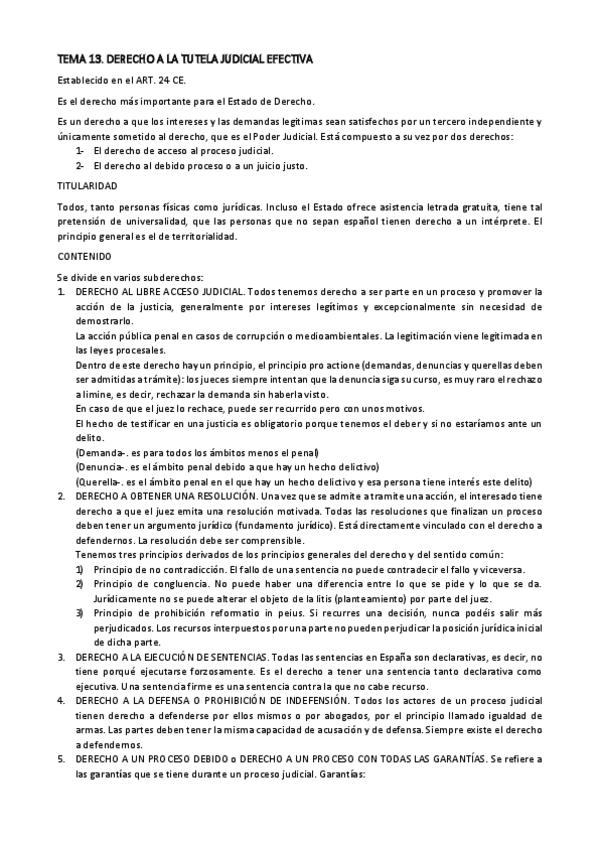 TEMA 13. DERECHO A LA TUTELA JUDICIAL EFECTIVA

Establecido en el ART. 24 CE.

Es el derecho más importante para el Estado de Derecho.

Es un derecho a que los intereses y las demandas legítimas sean satisfechos por un tercero independiente y únicamente sometido al derecho, que es el Poder Judicial. Está compuesto a su vez por dos derechos:
1- El derecho de acceso al proceso judicial.
2- El derecho al debido proceso o a un juicio justo.

TITULARIDAD

Todos, tanto personas físicas como jurídicas. Incluso el Estado ofrece asistencia letrada gratuita, tiene tal pretensión de universalidad, que las personas que no sepan español tienen derecho a un intérprete. El principio general es el de territorialidad.

CONTENIDO

Se divide en varios subderechos:
1. DERECHO AL LIBRE ACCESO JUDICIAL. Todos tenemos derecho a ser parte en un proceso y promover la acción de la justicia, generalmente por intereses legítimos y excepcionalmente sin necesidad de demostrarlo.
La acción pública penal en casos de corrupción o medioambientales. La legitimación viene legitimada en las leyes procesales.
Dentro de este derecho hay un principio, el principio pro actione (demandas, denuncias y querellas deben ser admitidas a trámite): los jueces siempre intentan que la denuncia siga su curso, es muy raro el rechazo a limine, es decir, rechazar la demanda sin haberla visto.
En caso de que el juez lo rechace, puede ser recurrido pero con unos motivos.
El hecho de testificar en una justicia es obligatorio porque tenemos el deber y si no estaríamos ante un delito.
(Demanda-. es para todos los ámbitos menos el penal)
(Denuncia-. es el ámbito penal debido a que hay un hecho delictivo)
(Querella-. es el ámbito penal en el que hay un hecho delictivo y esa persona tiene interés este delito)
2. DERECHO A OBTENER UNA RESOLUCIÓN. Una vez que se admite a tramite una acción, el interesado tiene derecho a que el juez emita una resolución motivada. Todas las resoluciones que finalizan un proceso deben tener un argumento jurídico (fundamento jurídico). Está directamente vinculado con el derecho a defendernos. La resolución debe ser comprensible.
Tenemos tres principios derivados de los principios generales del derecho y del sentido común:
1) Principio de no contradicción. El fallo de una sentencia no puede contradecir el fallo y viceversa.
2) Principio de congluencia. No puede haber una diferencia entre lo que se pide y lo que se da. Jurídicamente no se puede alterar el objeto de la litis (planteamiento) por parte del juez.
3) Principio de prohibición reformatio in peius. Si recurres una decisión, nunca podéis salir más perjudicados. Los recursos interpuestos por una parte no pueden perjudicar la posición jurídica inicial de dicha parte.
3. DERECHO A LA EJECUCIÓN DE SENTENCIAS. Todas las sentencias en España son declarativas, es decir, no tiene porqué ejecutarse forzosamente. Es el derecho a tener una sentencia tanto declarativa como ejecutiva. Una sentencia firme es una sentencia contra la que no cabe recurso.
4. DERECHO A LA DEFENSA O PROHIBICIÓN DE INDEFENSIÓN. Todos los actores de un proceso judicial tienen derecho a defenderse por ellos mismos o por abogados, por el principio llamado igualdad de armas. Las partes deben tener la misma capacidad de acusación y de defensa. Siempre existe el derecho a defendernos.
5. DERECHO A UN PROCESO DEBIDO o DERECHO A UN PROCESO CON TODAS LAS GARANTÍAS. Se refiere a las garantías que se tiene durante un proceso judicial. Garantías: